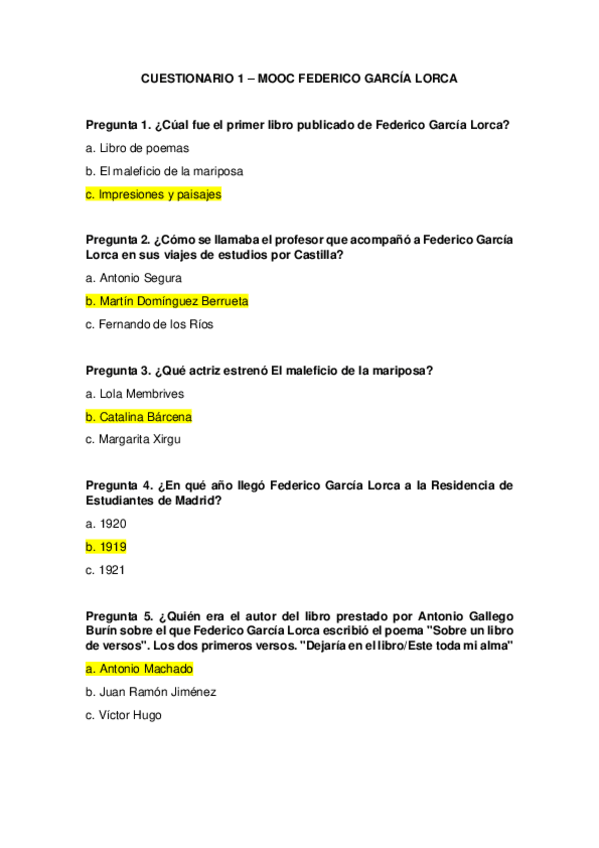 CUESTIONARIO 1 – MOOC FEDERICO GARCÍA LORCA

Pregunta 1. ¿Cúal fue el primer libro publicado de Federico García Lorca?

a. Libro de poemas

b. El maleficio de la mariposa

c. Impresiones y paisajes

Pregunta 2. ¿Cómo se llamaba el profesor que acompañó a Federico García Lorca en sus viajes de estudios por Castilla?

a. Antonio Segura

b. Martín Domínguez Berrueta

c. Fernando de los Ríos

Pregunta 3. ¿Qué actriz estrenó El maleficio de la mariposa?

a. Lola Membrives

b. Catalina Bárcena

c. Margarita Xirgu

Pregunta 4. ¿En qué año llegó Federico García Lorca a la Residencia de Estudiantes de Madrid?

a. 1920

b. 1919

c. 1921

Pregunta 5. ¿Quién era el autor del libro prestado por Antonio Gallego Burín sobre el que Federico García Lorca escribió el poema "Sobre un libro de versos". Los dos primeros versos. "Dejaría en el libro/Este toda mi alma"

a. Antonio Machado

b. Juan Ramón Jiménez

c. Víctor Hugo